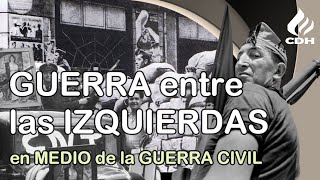 CDH

GUERRA entre las IZQUIERDAS

en MEDIO de la GUERRA CIVIL